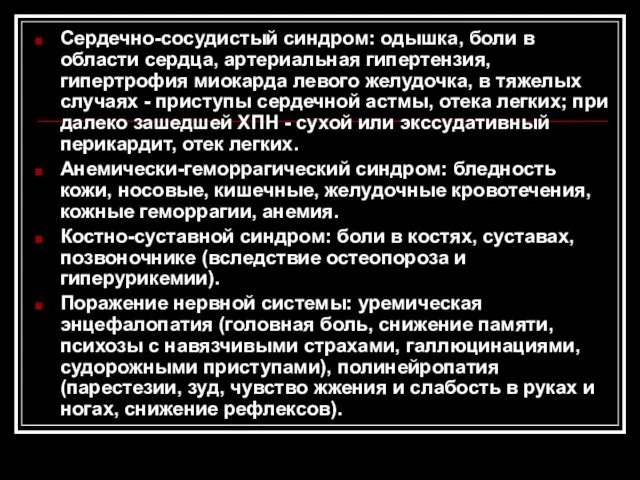 Сердечно-сосудистый синдром: одышка, боли в области сердца, артериальная гипертензия, гипертрофия миокарда левого желудочка, в тяжелых случаях - приступы сердечной астмы, отека легких; при далеко зашедшей ХПН - сухой или экссудативный перикардит, отек легких.

Анемически-геморрагический синдром: бледность кожи, носовые, кишечные, желудочные кровотечения, кожные геморрагии, анемия.

Костно-суставной синдром: боли в костях, суставах, позвоночнике (вследствие остеопороза и гиперурикемии).

Поражение нервной системы: уремическая энцефалопатия (головная боль, снижение памяти, психозы с навязчивыми страхами, галлюцинациями, судорожными приступами), полинейропатия (парестезии, зуд, чувство жжения и слабость в руках и ногах, снижение рефлексов).